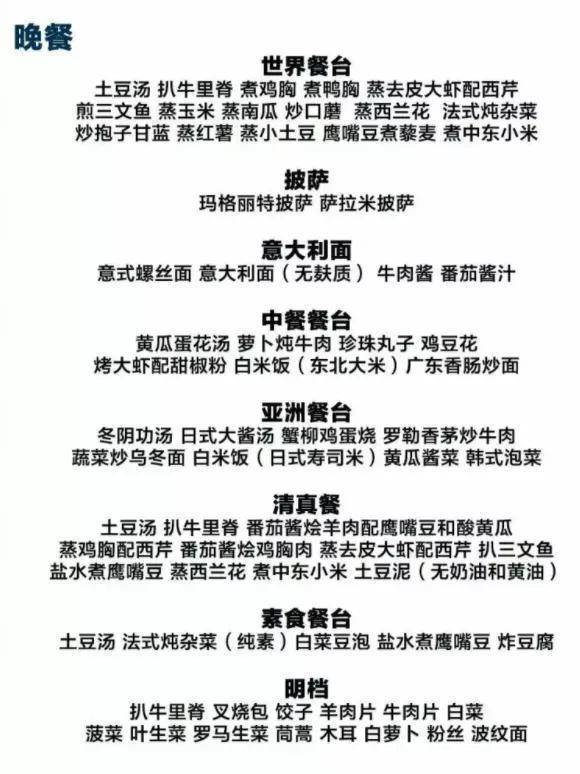 晚餐

世界餐台
土豆汤 扒牛里脊 煮鸡胸 煮鸭胸 蒸去皮大虾配西芹
煎三文鱼 蒸玉米 蒸南瓜 炒口蘑 蒸西兰花 法式炖杂菜
炒抱子甘蓝 蒸红薯 蒸小土豆 鹰嘴豆煮藜麦 煮中东小米

披萨
玛格丽特披萨 萨拉米披萨

意大利面
意式螺丝面 意大利面（无麸质） 牛肉酱 番茄酱汁

中餐餐台
黄瓜蛋花汤 萝卜炖牛肉 珍珠丸子 鸡豆花
烤大虾配甜椒粉 白米饭（东北大米）广东香肠炒面

亚洲餐台
冬阴功汤 日式大酱汤 蟹柳鸡蛋烧 罗勒香茅炒牛肉
蔬菜炒乌冬面 白米饭（日式寿司米）黄瓜酱菜 韩式泡菜

清真餐
土豆汤 扒牛里脊 番茄酱烩羊肉配鹰嘴豆和酸黄瓜
蒸鸡胸配西芹 番茄酱烩鸡胸肉 蒸去皮大虾配西芹 扒三文鱼
盐水煮鹰嘴豆 蒸西兰花 煮中东小米 土豆泥（无奶油和黄油）

素食餐台
土豆汤 法式炖杂菜（纯素）白菜豆泡 盐水煮鹰嘴豆 炸豆腐

明档
扒牛里脊 叉烧包 饺子 羊肉片 牛肉片 白菜
菠菜 叶生菜 罗马生菜 茼蒿 木耳 白萝卜 粉丝 波纹面